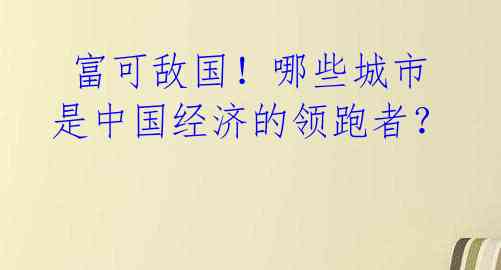 富可敌国！哪些城市是中国经济的领跑者？